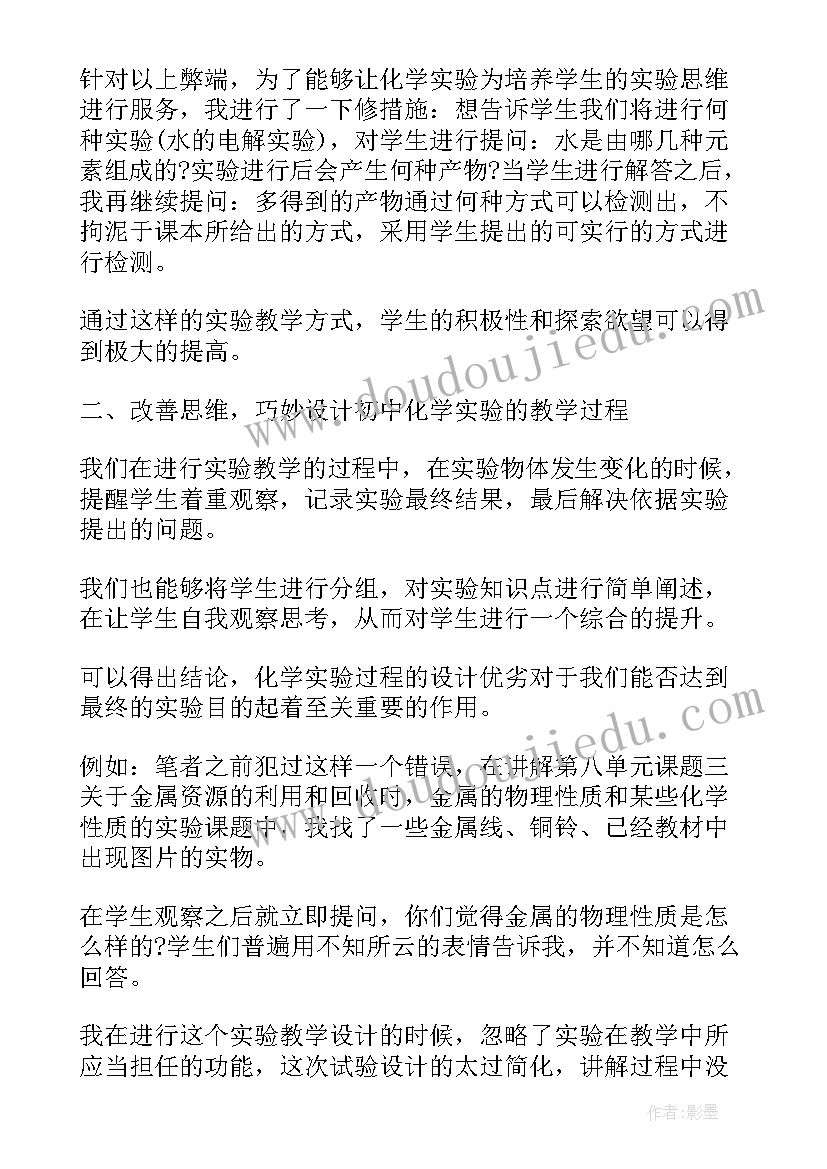 针对以上弊端，为了能够让化学实验为培养学生的实验思维进行服务，我进行了一下修措施：想告诉学生我们将进行何种实验(水的电解实验)，对学生进行提问：水是由哪几种元素组成的?实验进行后会产生何种产物?当学生进行解答之后，我再继续提问：多得到的产物通过何种方式可以检测出，不拘泥于课本所给出的方式，采用学生提出的可实行的方式进行检测。

通过这样的实验教学方式，学生的积极性和探索欲望可以得到极大的提高。

二、改善思维，巧妙设计初中化学实验的教学过程

我们在进行实验教学的过程中，在实验物体发生变化的时候，提醒学生着重观察，记录实验最终结果，最后解决依据实验提出的问题。

我们也能够将学生进行分组，对实验知识点进行简单阐述，在让学生自我观察思考，从而对学生进行一个综合的提升。

可以得出结论，化学实验过程的设计优劣对于我们能否达到最终的实验目的起着至关重要的作用。

例如：笔者之前犯过这样一个错误，在讲解第八单元课题三关于金属资源的利用和回收时，金属的物理性质和某些化学性质的实验课题中，我找了一些金属线、铜铃、已经教材中出现图片的实物。

在学生观察之后就立即提问，你们觉得金属的物理性质是怎么样的?学生们普遍用不知所云的表情告诉我，并不知道怎么回答。

我在进行这个实验教学设计的时候，忽略了实验在教学中所应当担任的功能，这次试验设计的太过简化，讲解过程中没

www.doudoujiedu.com

www.doudoujiedu.com

作者:影墨